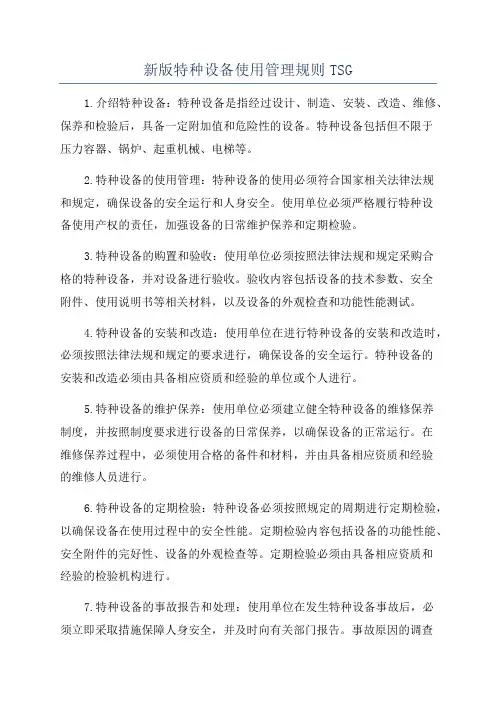 新版特种设备使用管理规则 TSG

1.介绍特种设备：特种设备是指经过设计、制造、安装、改造、维修、保养和检验后，具备一定附加值和危险性的设备。特种设备包括但不限于压力容器、锅炉、起重机械、电梯等。

2.特种设备的使用管理：特种设备的使用必须符合国家相关法律法规和规定，确保设备的安全运行和人身安全。使用单位必须严格履行特种设备使用产权的责任，加强设备的日常维护保养和定期检验。

3.特种设备的购置和验收：使用单位必须按照法律法规和规定采购合格的特种设备，并对设备进行验收。验收内容包括设备的技术参数、安全附件、使用说明书等相关材料，以及设备的外观检查和功能性能测试。

4.特种设备的安装和改造：使用单位在进行特种设备的安装和改造时，必须按照法律法规和规定的要求进行，确保设备的安全运行。特种设备的安装和改造必须由具备相应资质和经验的单位或个人进行。

5.特种设备的维护保养：使用单位必须建立健全特种设备的维修保养制度，并按照制度要求进行设备的日常保养，以确保设备的正常运行。在维修保养过程中，必须使用合格的备件和材料，并由具备相应资质和经验的维修人员进行。

6.特种设备的定期检验：特种设备必须按照规定的周期进行定期检验，以确保设备在使用过程中的安全性能。定期检验内容包括设备的功能性能、安全附件的完好性、设备的外观检查等。定期检验必须由具备相应资质和经验的检验机构进行。

7.特种设备的事故报告和处理：使用单位在发生特种设备事故后，必须立即采取措施保障人身安全，并及时向有关部门报告。事故原因的调查